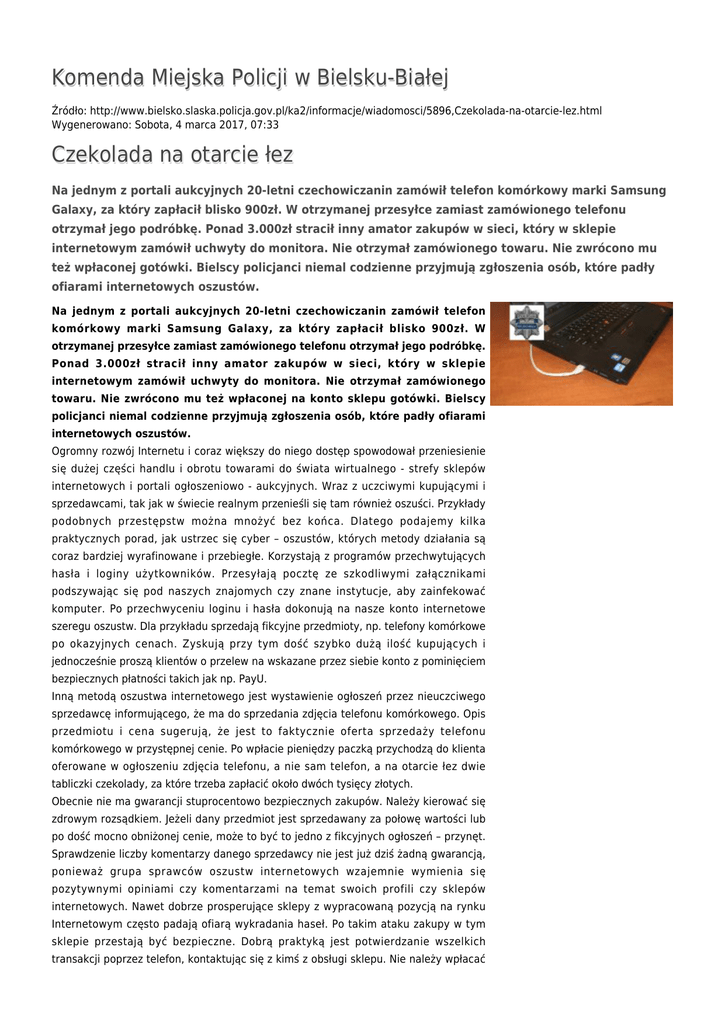 Komenda Miejska Policji w Bielsku-Białej

Źródło: http://www.bielsko.slaska.policja.gov.pl/ka2/informacje/wiadomosci/5896,Czekolada-na-otarcie-lez.html
Wygenerowano: Sobota, 4 marca 2017, 07:33

Czekolada na otarcie łez

Na jednym z portali aukcyjnych 20-letni czechowiczanin zamówił telefon komórkowy marki Samsung Galaxy, za który zapłacił blisko 900zł. W otrzymanej przesyłce zamiast zamówionego telefonu otrzymał jego podróbkę. Ponad 3.000zł stracił inny amator zakupów w sieci, który w sklepie internetowym zamówił uchwyty do monitora. Nie otrzymał zamówionego towaru. Nie zwrócono mu też wpłaconej gotówki. Bielscy policjanci niemal codzienne przyjmują zgłoszenia osób, które padły ofiarami internetowych oszustów.

Na jednym z portali aukcyjnych 20-letni czechowiczanin zamówił telefon komórkowy marki Samsung Galaxy, za który zapłacił blisko 900zł. W otrzymanej przesyłce zamiast zamówionego telefonu otrzymał jego podróbkę. Ponad 3.000zł stracił inny amator zakupów w sieci, który w sklepie internetowym zamówił uchwyty do monitora. Nie otrzymał zamówionego towaru. Nie zwrócono mu też wpłaconej na konto sklepu gotówki. Bielscy policjanci niemal codzienne przyjmują zgłoszenia osób, które padły ofiarami internetowych oszustów.
Ogromny rozwój Internetu i coraz większy do niego dostęp spowodował przeniesienie się dużej części handlu i obrotu towarami do świata wirtualnego - strefy sklepów internetowych i portali ogłoszeniowo - aukcyjnych. Wraz z uczciwymi kupującymi i sprzedawcami, tak jak w świecie realnym przenieśli się tam również oszuści. Przykłady podobnych przestępstw można mnożyć bez końca. Dlatego podajemy kilka praktycznych porad, jak ustrzec się cyber – oszustów, których metody działania są coraz bardziej wyrafinowane i przebiegłe. Korzystają z programów przechwytujących hasła i loginy użytkowników. Przesyłają pocztę ze szkodliwymi załącznikami podszywając się pod naszych znajomych czy znane instytucje, aby zainfekować komputer. Po przechwyceniu loginu i hasła dokonują na nasze konto internetowe szeregu oszustw. Dla przykładu sprzedają fikcyjne przedmioty, np. telefony komórkowe po okazyjnych cenach. Zyskują przy tym dość szybko dużą ilość kupujących i jednocześnie proszą klientów o przelew na wskazane przez siebie konto z pominięciem bezpiecznych płatności takich jak np. PayU.
Inną metodą oszustwa internetowego jest wystawienie ogłoszeń przez nieuczciwego sprzedawcę informującego, że ma do sprzedania zdjęcia telefonu komórkowego. Opis przedmiotu i cena sugerują, że jest to faktycznie oferta sprzedaży telefonu komórkowego w przystępnej cenie. Po wpłacie pieniędzy paczką przychodzą do klienta oferowane w ogłoszeniu zdjęcia telefonu, a nie sam telefon, a na otarcie łez dwie tabliczki czekolady, za które trzeba zapłacić około dwóch tysięcy złotych.
Obecnie nie ma gwarancji stuprocentowo bezpiecznych zakupów. Należy kierować się zdrowym rozsądkiem. Jeżeli dany przedmiot jest sprzedawany za połowę wartości lub po dość mocno obniżonej cenie, może to być to jedno z fikcyjnych ogłoszeń – przynęt. Sprawdzenie liczby komentarzy danego sprzedawcy nie jest już dziś żadną gwarancją, ponieważ grupa sprawców oszustw internetowych wzajemnie wymienia się pozytywnymi opiniami czy komentarzami na temat swoich profili czy sklepów internetowych. Nawet dobrze prosperujące sklepy z wypracowaną pozycją na rynku Internetowym często padają ofiarą wykradania haseł. Po takim ataku zakupy w tym sklepie przestają być bezpieczne. Dobrą praktyką jest potwierdzanie wszelkich transakcji poprzez telefon, kontaktując się z kimś z obsługi sklepu. Nie należy wpłacać